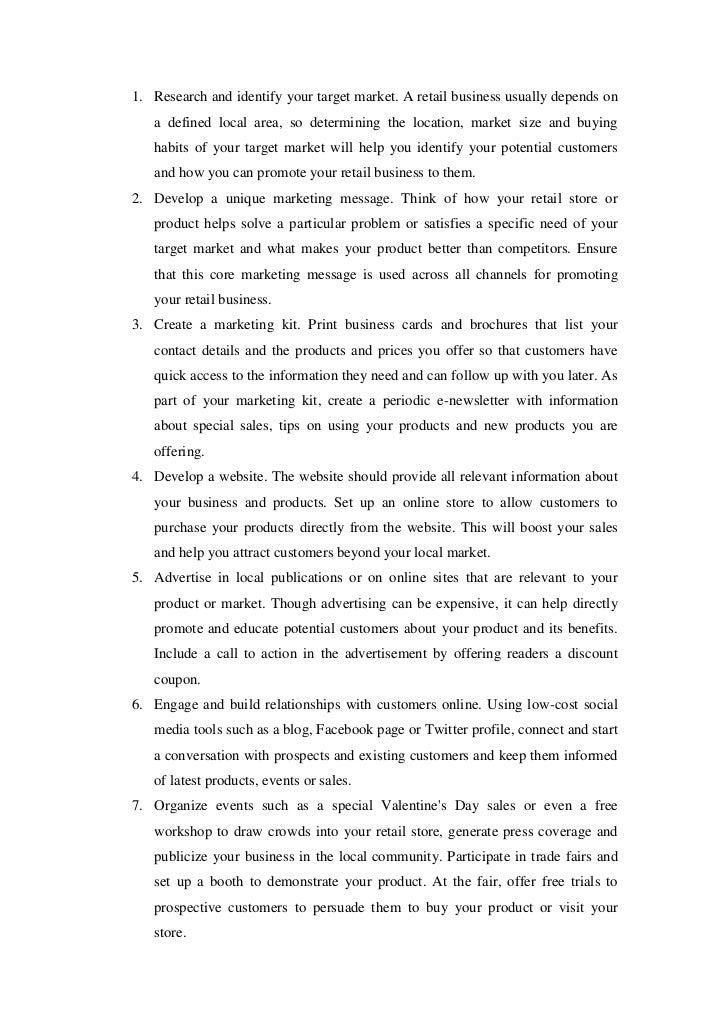 1. Research and identify your target market. A retail business usually depends on a defined local area, so determining the location, market size and buying habits of your target market will help you identify your potential customers and how you can promote your retail business to them.
2. Develop a unique marketing message. Think of how your retail store or product helps solve a particular problem or satisfies a specific need of your target market and what makes your product better than competitors. Ensure that this core marketing message is used across all channels for promoting your retail business.
3. Create a marketing kit. Print business cards and brochures that list your contact details and the products and prices you offer so that customers have quick access to the information they need and can follow up with you later. As part of your marketing kit, create a periodic e-newsletter with information about special sales, tips on using your products and new products you are offering.
4. Develop a website. The website should provide all relevant information about your business and products. Set up an online store to allow customers to purchase your products directly from the website. This will boost your sales and help you attract customers beyond your local market.
5. Advertise in local publications or on online sites that are relevant to your product or market. Though advertising can be expensive, it can help directly promote and educate potential customers about your product and its benefits. Include a call to action in the advertisement by offering readers a discount coupon.
6. Engage and build relationships with customers online. Using low-cost social media tools such as a blog, Facebook page or Twitter profile, connect and start a conversation with prospects and existing customers and keep them informed of latest products, events or sales.
7. Organize events such as a special Valentine's Day sales or even a free workshop to draw crowds into your retail store, generate press coverage and publicize your business in the local community. Participate in trade fairs and set up a booth to demonstrate your product. At the fair, offer free trials to prospective customers to persuade them to buy your product or visit your store.